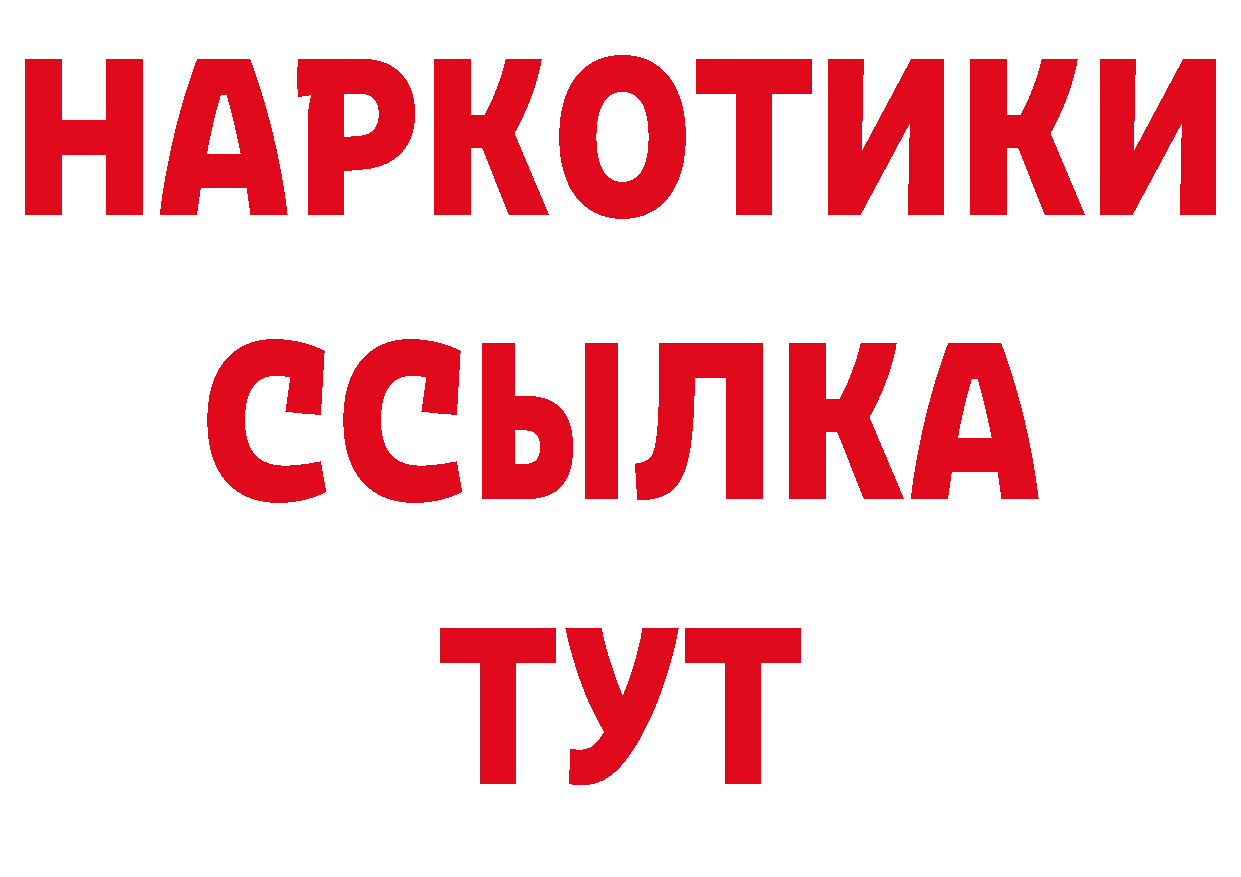 НАРКОТИКИ
ССЫЛКА
ТУТ